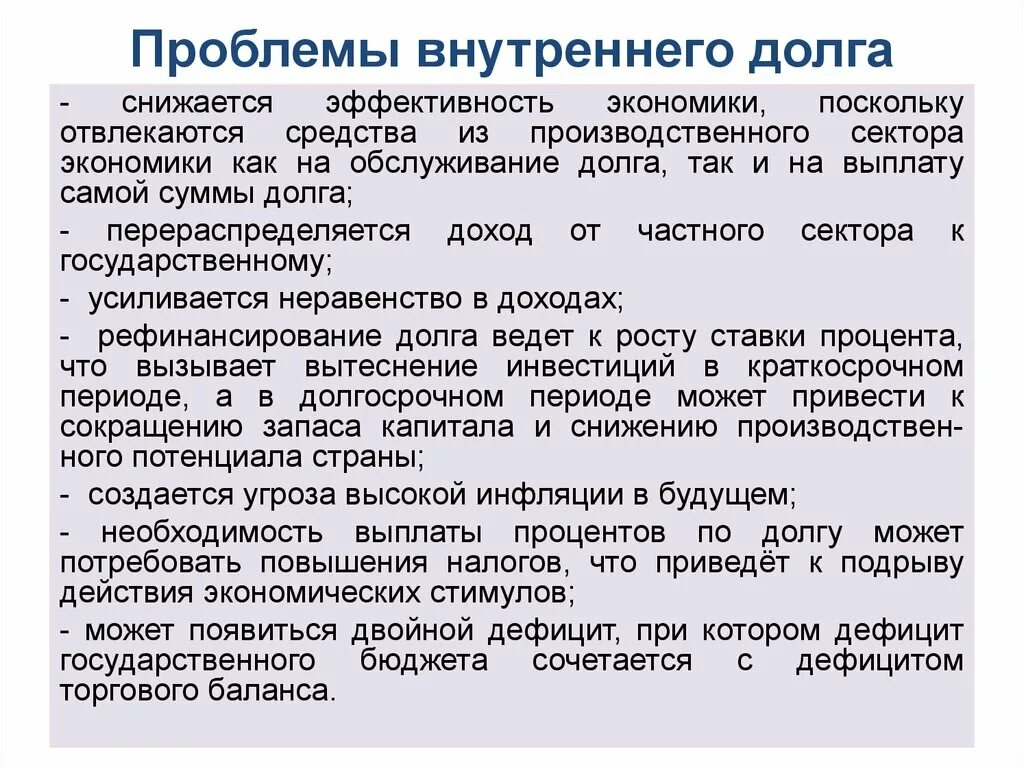 Проблемы внутреннего долга

- снижается эффективность экономики, поскольку отвлекаются средства из производственного сектора экономики как на обслуживание долга, так и на выплату самой суммы долга;

- перераспределяется доход от частного сектора к государственному;

- усиливается неравенство в доходах;

- рефинансирование долга ведет к росту ставки процента, что вызывает вытеснение инвестиций в краткосрочном периоде, а в долгосрочном периоде может привести к сокращению запаса капитала и снижению производственного потенциала страны;

- создается угроза высокой инфляции в будущем;

- необходимость выплаты процентов по долгу может потребовать повышения налогов, что приведёт к подрыву действия экономических стимулов;

- может появиться двойной дефицит, при котором дефицит государственного бюджета сочетается с дефицитом торгового баланса.